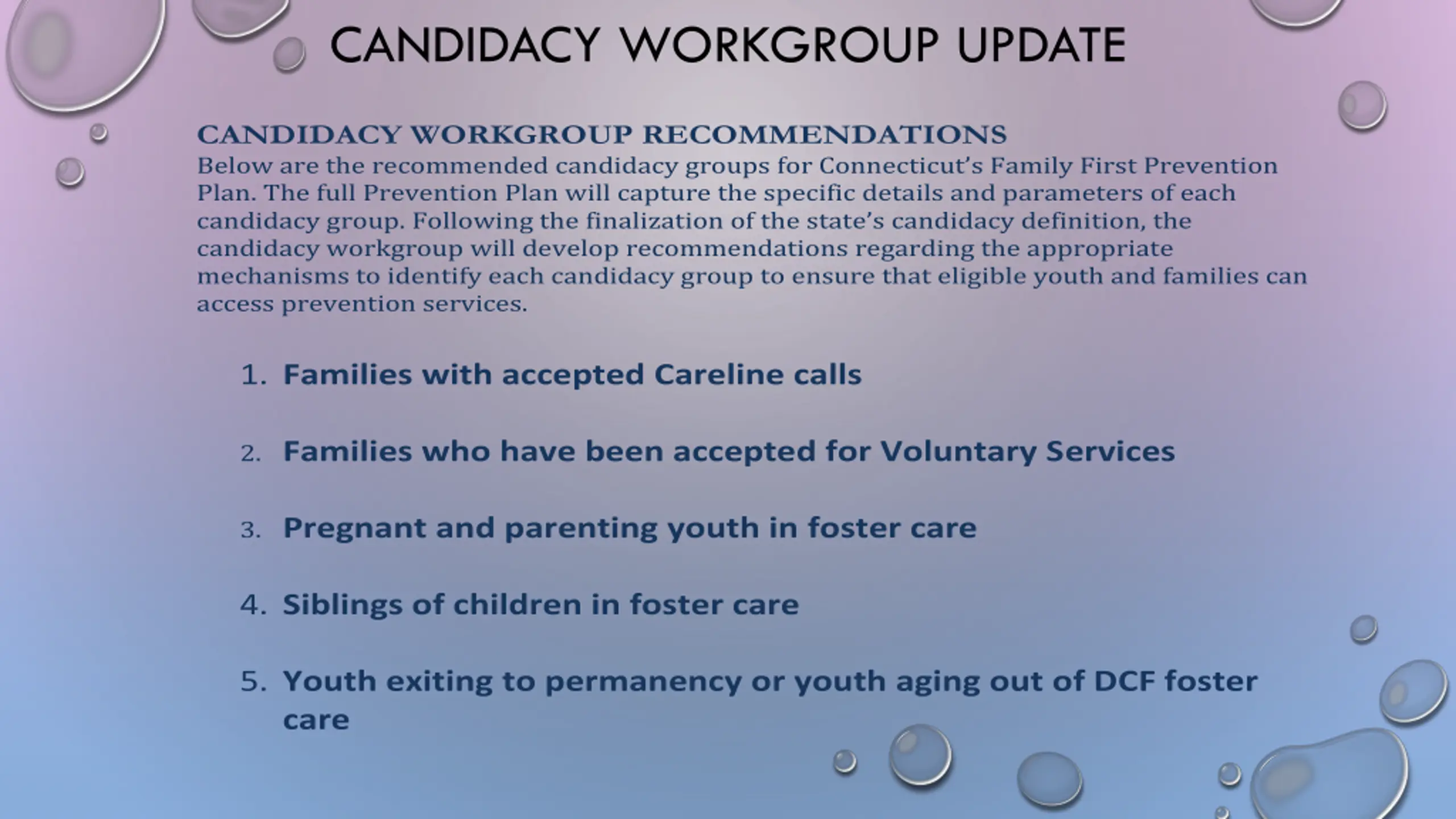 CANDIDACY WORKGROUP UPDATE

CANDIDACY WORKGROUP RECOMMENDATIONS

Below are the recommended candidacy groups for Connecticut's Family First Prevention Plan. The full Prevention Plan will capture the specific details and parameters of each candidacy group. Following the finalization of the state's candidacy definition, the candidacy workgroup will develop recommendations regarding the appropriate mechanisms to identify each candidacy group to ensure that eligible youth and families can access prevention services.

1. Families with accepted Careline calls
2. Families who have been accepted for Voluntary Services
3. Pregnant and parenting youth in foster care
4. Siblings of children in foster care
5. Youth exiting to permanency or youth aging out of DCF foster care